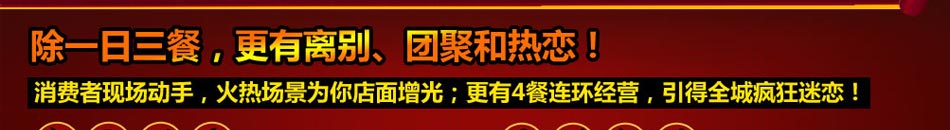 除一日三餐，更有离别、团聚和热恋！

消费者现场动手，火热场景为你店面增光；更有4餐连环经营，引得全城疯狂迷恋！